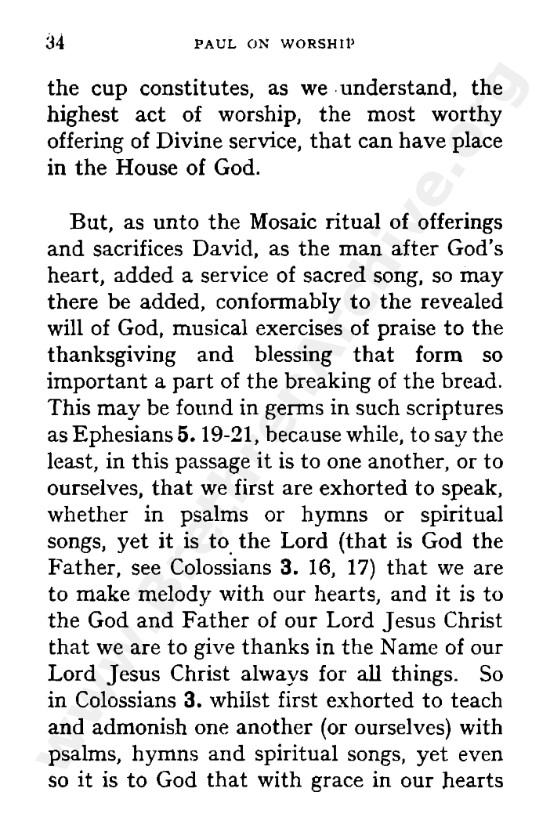 34 PAUL ON WORSHIP

the cup constitutes, as we understand, the highest act of worship, the most worthy offering of Divine service, that can have place in the House of God.

But, as unto the Mosaic ritual of offerings and sacrifices David, as the man after God's heart, added a service of sacred song, so may there be added, conformably to the revealed will of God, musical exercises of praise to the thanksgiving and blessing that form so important a part of the breaking of the bread. This may be found in germs in such scriptures as Ephesians 5. 19-21, because while, to say the least, in this passage it is to one another, or to ourselves, that we first are exhorted to speak, whether in psalms or hymns or spiritual songs, yet it is to the Lord (that is God the Father, see Colossians 3. 16, 17) that we are to make melody with our hearts, and it is to the God and Father of our Lord Jesus Christ that we are to give thanks in the Name of our Lord Jesus Christ always for all things. So in Colossians 3. whilst first exhorted to teach and admonish one another (or ourselves) with psalms, hymns and spiritual songs, yet even so it is to God that with grace in our hearts